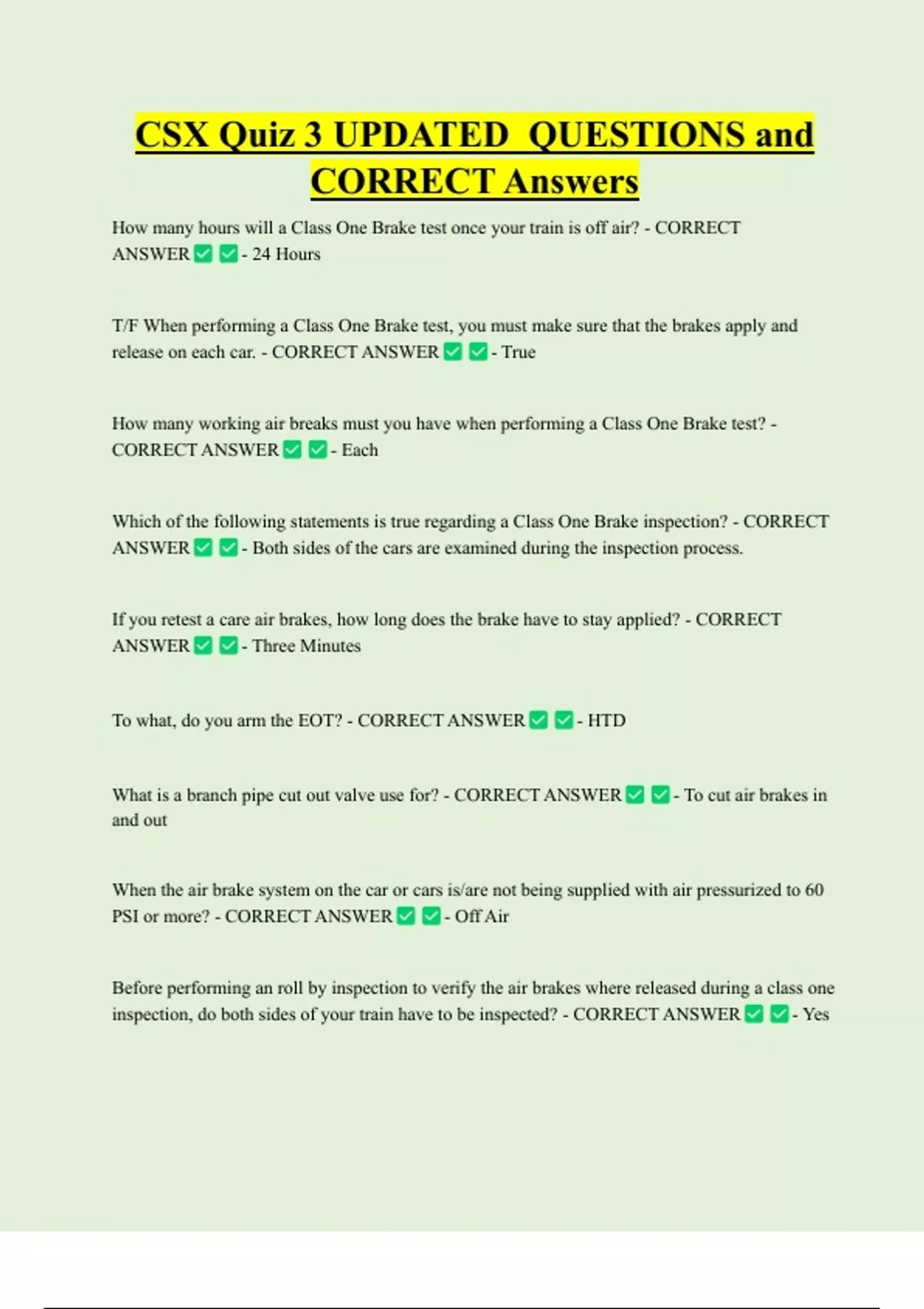 CSX Quiz 3 UPDATED QUESTIONS and CORRECT Answers

How many hours will a Class One Brake test once your train is off air? - CORRECT ANSWER ✅ ✅ - 24 Hours

T/F When performing a Class One Brake test, you must make sure that the brakes apply and release on each car. - CORRECT ANSWER ✅ ✅ - True

How many working air breaks must you have when performing a Class One Brake test? - CORRECT ANSWER ✅ ✅ - Each

Which of the following statements is true regarding a Class One Brake inspection? - CORRECT ANSWER ✅ ✅ - Both sides of the cars are examined during the inspection process.

If you retest a care air brakes, how long does the brake have to stay applied? - CORRECT ANSWER ✅ ✅ - Three Minutes

To what, do you arm the EOT? - CORRECT ANSWER ✅ ✅ - HTD

What is a branch pipe cut out valve use for? - CORRECT ANSWER ✅ ✅ - To cut air brakes in and out

When the air brake system on the car or cars is/are not being supplied with air pressurized to 60 PSI or more? - CORRECT ANSWER ✅ ✅ - Off Air

Before performing an roll by inspection to verify the air brakes where released during a class one inspection, do both sides of your train have to be inspected? - CORRECT ANSWER ✅ ✅ - Yes